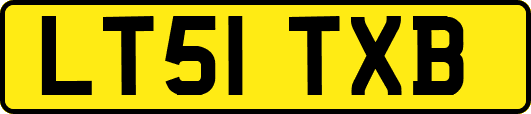 LT51 TXB